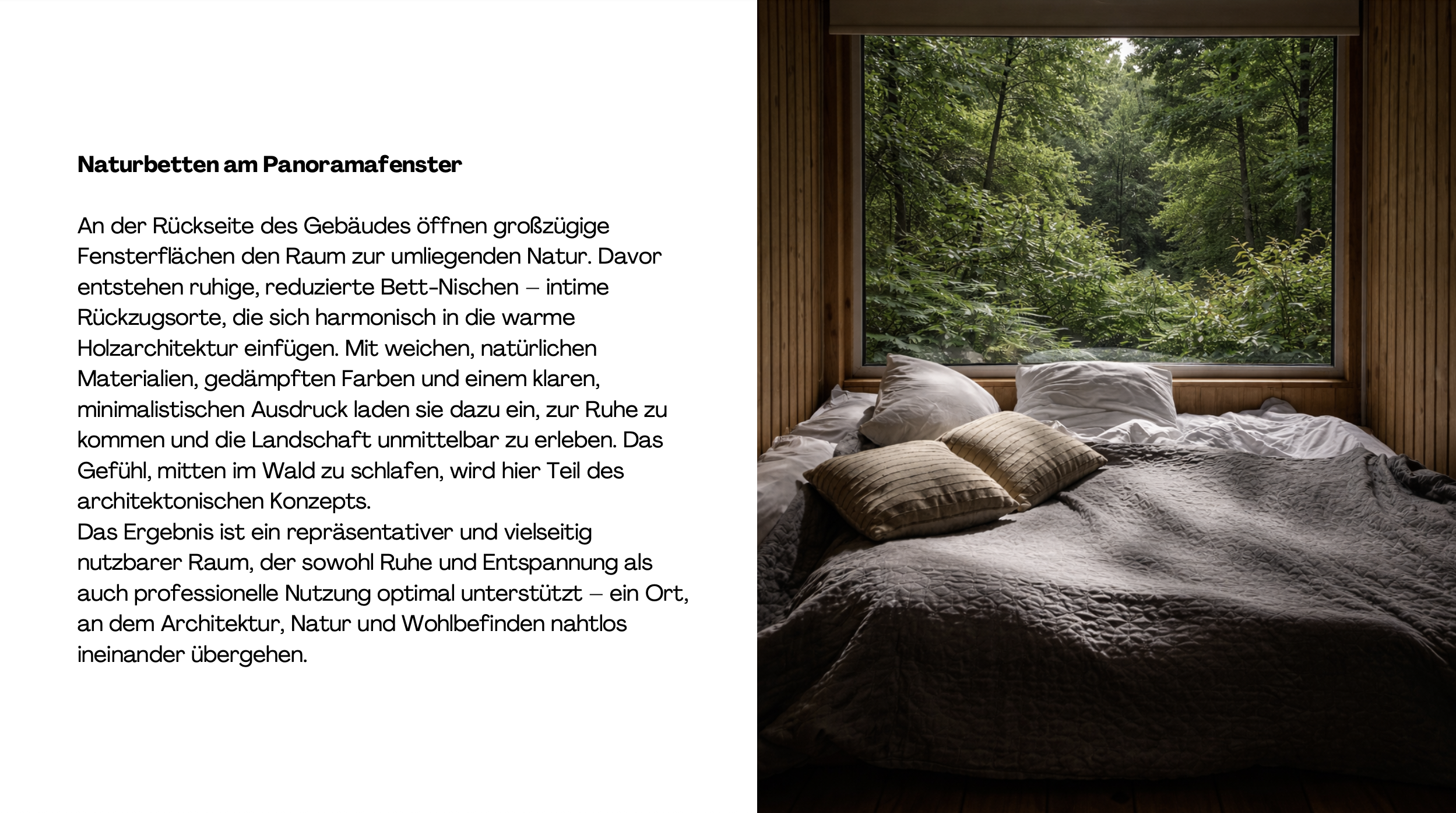 Naturbetten am Panoramafenster

An der Rückseite des Gebäudes öffnen großzügige Fensterflächen den Raum zur umliegenden Natur. Davor entstehen ruhige, reduzierte Bett-Nischen – intime Rückzugsorte, die sich harmonisch in die warme Holzarchitektur einfügen. Mit weichen, natürlichen Materialien, gedämpften Farben und einem klaren, minimalistischen Ausdruck laden sie dazu ein, zur Ruhe zu kommen und die Landschaft unmittelbar zu erleben. Das Gefühl, mitten im Wald zu schlafen, wird hier Teil des architektonischen Konzepts.
Das Ergebnis ist ein repräsentativer und vielseitig nutzbarer Raum, der sowohl Ruhe und Entspannung als auch professionelle Nutzung optimal unterstützt – ein Ort, an dem Architektur, Natur und Wohlbefinden nahtlos ineinander übergehen.